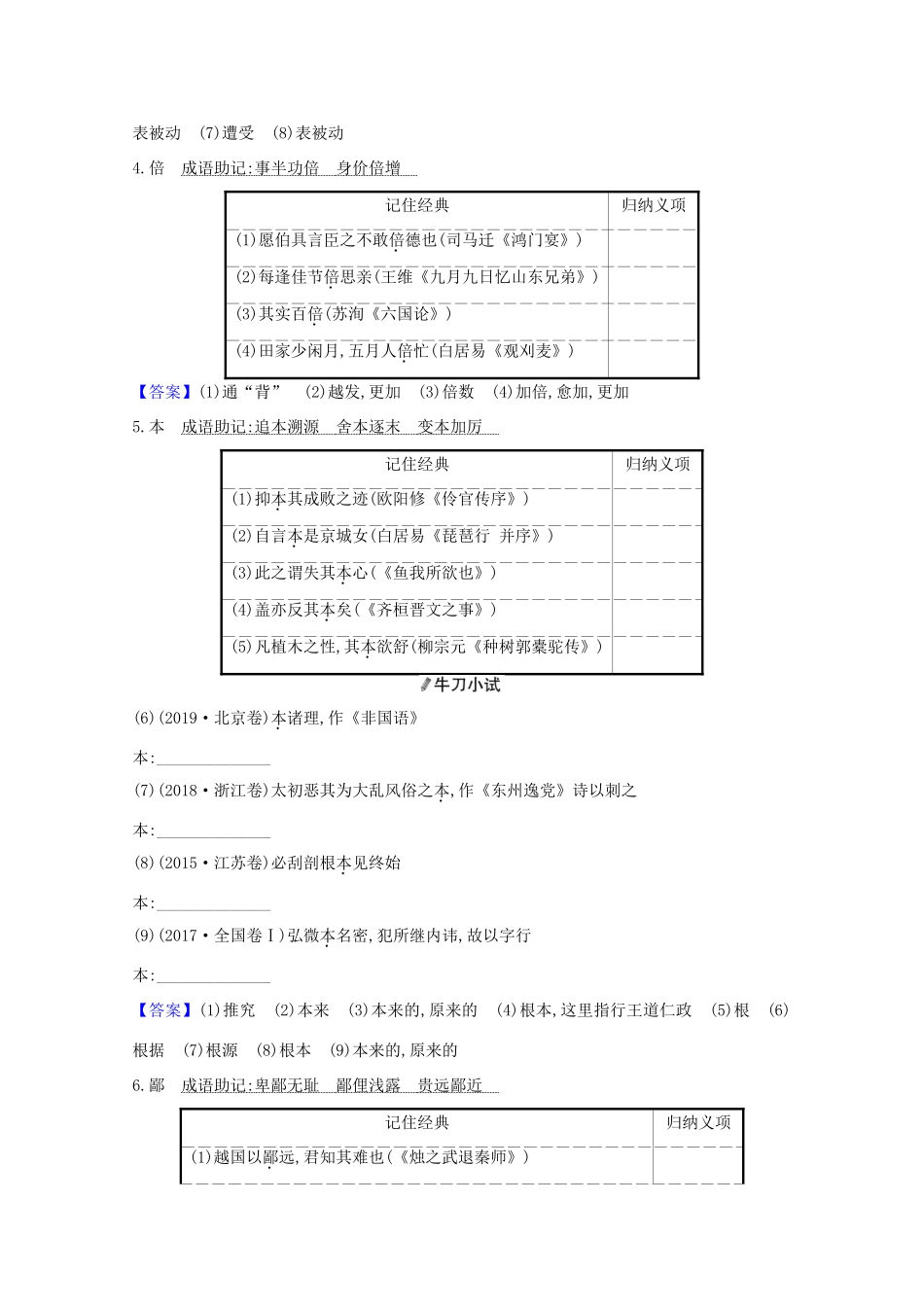 表被动 (7)遭受 (8)表被动

4.倍 成语助记:事半功倍 身价倍增

| 记住经典 | 归纳义项 |
|---|---|
| (1)愿伯具言臣之不敢倍德也(司马迁《鸿门宴》) | |
| (2)每逢佳节倍思亲(王维《九月九日忆山东兄弟》) | |
| (3)其实百倍(苏洵《六国论》) | |
| (4)田家少闲月,五月人倍忙(白居易《观刈麦》) | |

【答案】(1)通“背” (2)越发,更加 (3)倍数 (4)加倍,愈加,更加

5.本 成语助记:追本溯源 舍本逐末 变本加厉

| 记住经典 | 归纳义项 |
|---|---|
| (1)抑本其成败之迹(欧阳修《伶官传序》) | |
| (2)自言本是京城女(白居易《琵琶行 并序》) | |
| (3)此之谓失其本心(《鱼我所欲也》) | |
| (4)盖亦反其本矣(《齐桓晋文之事》) | |
| (5)凡植木之性,其本欲舒(柳宗元《种树郭橐驼传》) | |

牛刀小试

(6)(2019·北京卷)本诸理,作《非国语》

本:____

(7)(2018·浙江卷)太初恶其为大乱风俗之本,作《东州逸党》诗以刺之

本:____

(8)(2015·江苏卷)必刮剖根本见终始

本:____

(9)(2017·全国卷Ⅰ)弘微本名密,犯所继内讳,故以字行

本:____

【答案】(1)推究 (2)本来 (3)本来的,原来的 (4)根本,这里指行王道仁政 (5)根 (6)根据 (7)根源 (8)根本 (9)本来的,原来的

6.鄙 成语助记:卑鄙无耻 鄙俚浅露 贵远鄙近

| 记住经典 | 归纳义项 |
|---|---|
| (1)越国以鄙远,君知其难也(《烛之武退秦师》) | |